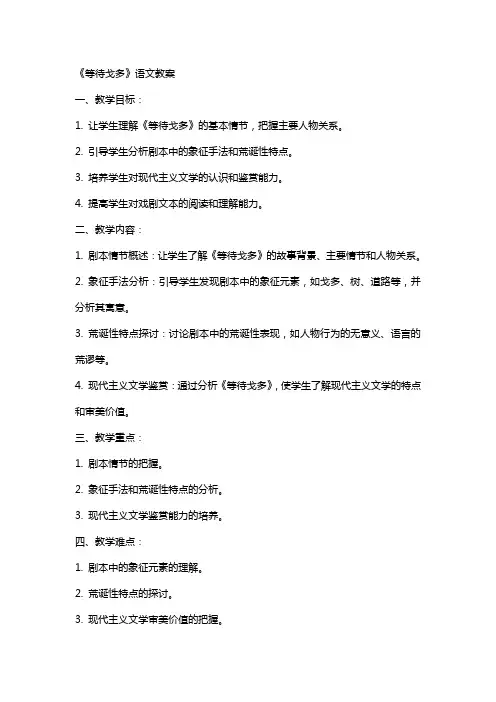 《等待戈多》语文教案

一、教学目标：

1. 让学生理解《等待戈多》的基本情节，把握主要人物关系。

2. 引导学生分析剧本中的象征手法和荒诞性特点。

3. 培养学生对现代主义文学的认识和鉴赏能力。

4. 提高学生对戏剧文本的阅读和理解能力。

二、教学内容：

1. 剧本情节概述：让学生了解《等待戈多》的故事背景、主要情节和人物关系。

2. 象征手法分析：引导学生发现剧本中的象征元素，如戈多、树、道路等，并分析其寓意。

3. 荒诞性特点探讨：讨论剧本中的荒诞性表现，如人物行为的无意义、语言的荒谬等。

4. 现代主义文学鉴赏：通过分析《等待戈多》，使学生了解现代主义文学的特点和审美价值。

三、教学重点：

1. 剧本情节的把握。

2. 象征手法和荒诞性特点的分析。

3. 现代主义文学鉴赏能力的培养。

四、教学难点：

1. 剧本中的象征元素的理解。

2. 荒诞性特点的探讨。

3. 现代主义文学审美价值的把握。